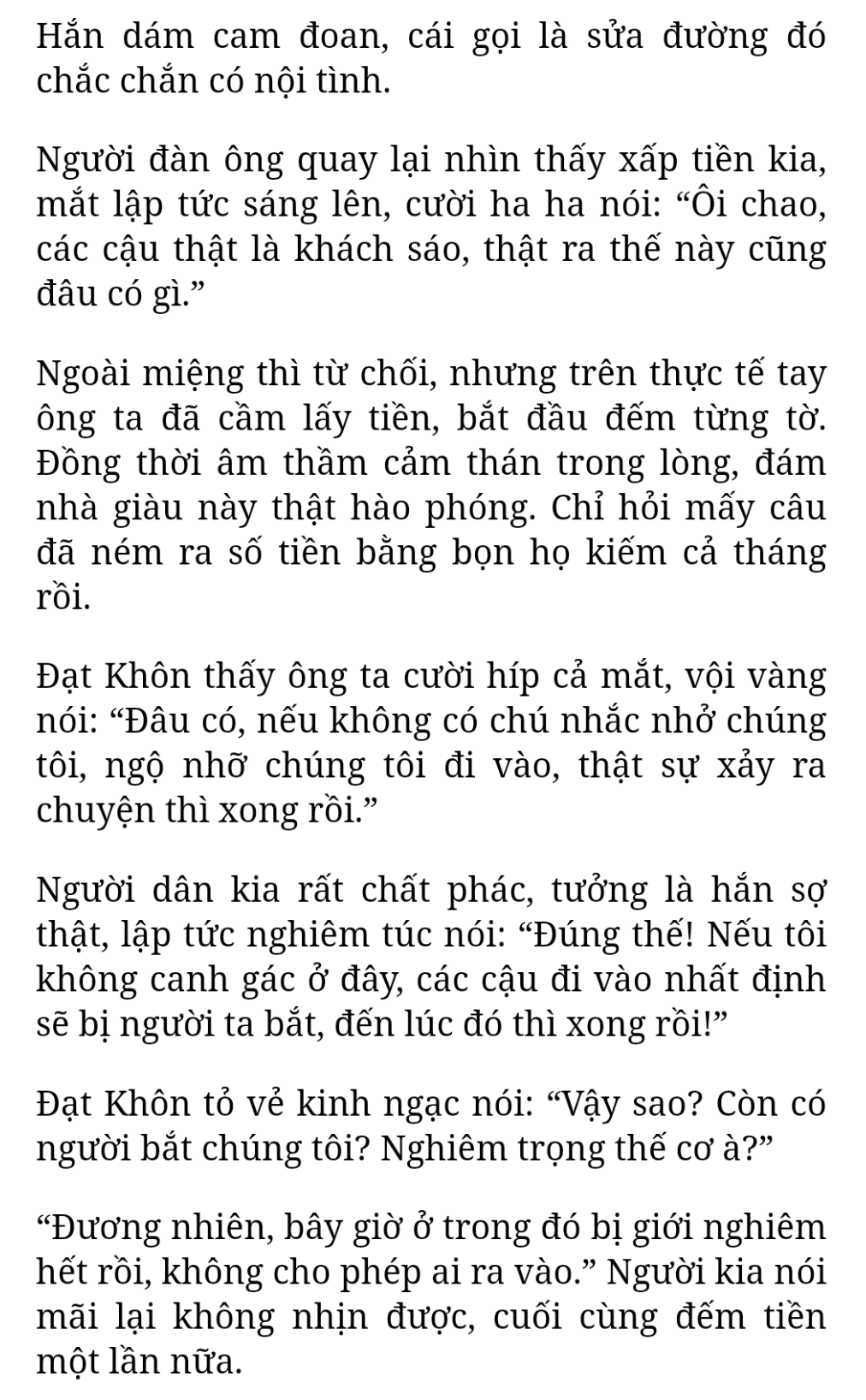 Hắn dám cam đoan, cái gọi là sửa đường đó chắc chắn có nội tình.

Người đàn ông quay lại nhìn thấy xấp tiền kia, mắt lập tức sáng lên, cười ha ha nói: “Ôi chao, các cậu thật là khách sáo, thật ra thế này cũng đâu có gì.”

Ngoài miệng thì từ chối, nhưng trên thực tế tay ông ta đã cầm lấy tiền, bắt đầu đếm từng tờ. Đồng thời âm thầm cảm thán trong lòng, đám nhà giàu này thật hào phóng. Chỉ hỏi mấy câu đã ném ra số tiền bằng bọn họ kiếm cả tháng rồi.

Đạt Khôn thấy ông ta cười híp cả mắt, vội vàng nói: “Đâu có, nếu không có chú nhắc nhở chúng tôi, ngộ nhỡ chúng tôi đi vào, thật sự xảy ra chuyện thì xong rồi.”

Người dân kia rất chất phác, tưởng là hắn sợ thật, lập tức nghiêm túc nói: “Đúng thế! Nếu tôi không canh gác ở đây, các cậu đi vào nhất định sẽ bị người ta bắt, đến lúc đó thì xong rồi!”

Đạt Khôn tỏ vẻ kinh ngạc nói: “Vậy sao? Còn có người bắt chúng tôi? Nghiêm trọng thế cơ à?”

“Đương nhiên, bây giờ ở trong đó bị giới nghiêm hết rồi, không cho phép ai ra vào.” Người kia nói mãi lại không nhịn được, cuối cùng đếm tiền một lần nữa.